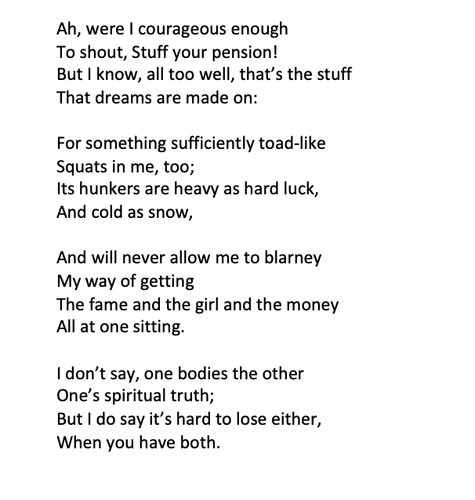 Ah, were I courageous enough
To shout, Stuff your pension!
But I know, all too well, that's the stuff
That dreams are made on:

For something sufficiently toad-like
Squats in me, too;
Its hunkers are heavy as hard luck,
And cold as snow,

And will never allow me to blarney
My way of getting
The fame and the girl and the money
All at one sitting.

I don't say, one bodies the other
One's spiritual truth;
But I do say it's hard to lose either,
When you have both.